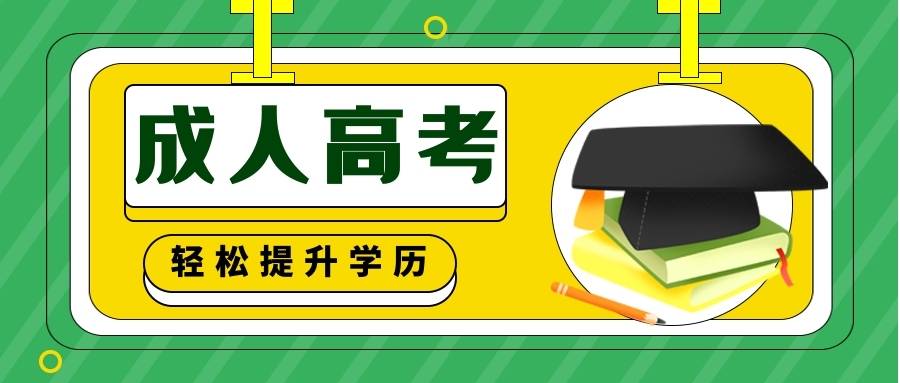 成人高考

轻松提升学历